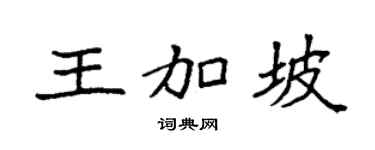 王加坡

词典网